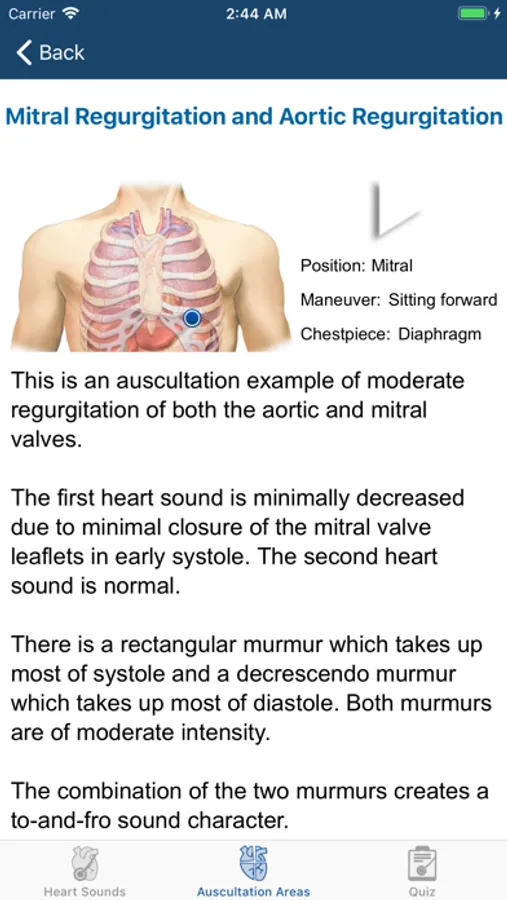 Carrier 2:44 AM

Back

Mitral Regurgitation and Aortic Regurgitation

Position: Mitral

Maneuver: Sitting forward

Chestpiece: Diaphragm

This is an auscultation example of moderate regurgitation of both the aortic and mitral valves.

The first heart sound is minimally decreased due to minimal closure of the mitral valve leaflets in early systole. The second heart sound is normal.

There is a rectangular murmur which takes up most of systole and a decrescendo murmur which takes up most of diastole. Both murmurs are of moderate intensity.

The combination of the two murmurs creates a to-and-fro sound character.

Heart Sounds Auscultation Areas Quiz